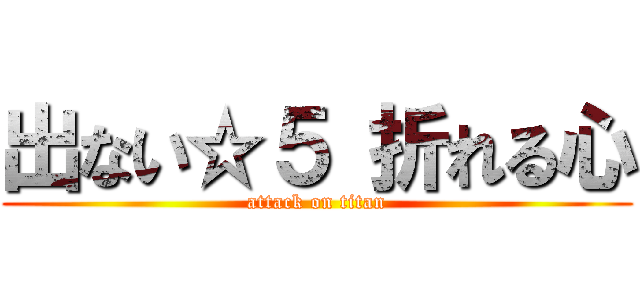 出ない☆５ 折れる心

attack on titan